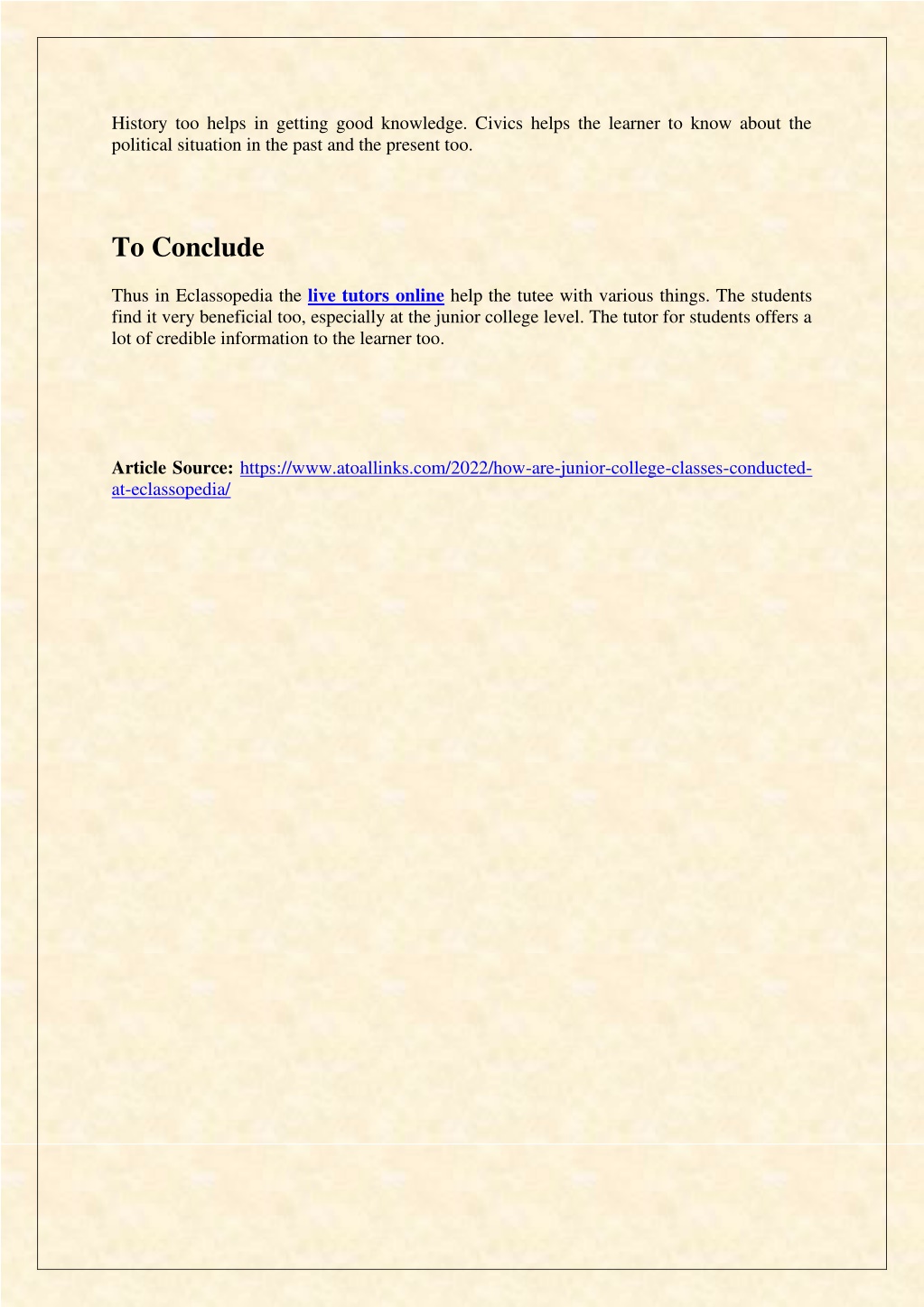 History too helps in getting good knowledge. Civics helps the learner to know about the political situation in the past and the present too.

To Conclude

Thus in Eclassopedia the live tutors online help the tutee with various things. The students find it very beneficial too, especially at the junior college level. The tutor for students offers a lot of credible information to the learner too.

Article Source: https://www.atoallinks.com/2022/how-are-junior-college-classes-conducted-at-eclassopedia/